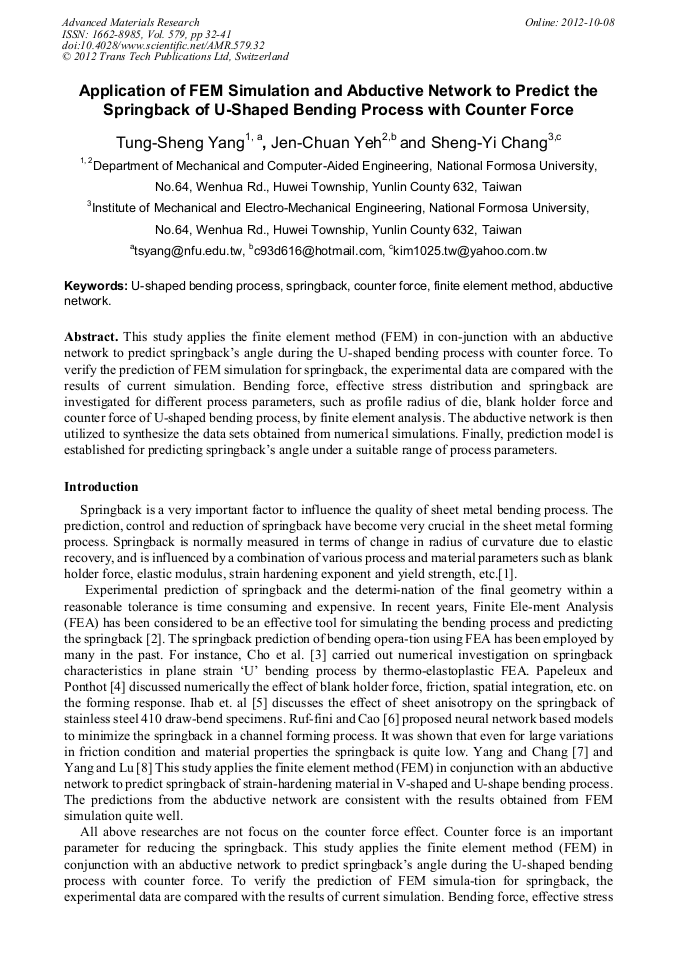 Advanced Materials Research
ISSN: 1662-8985, Vol. 579, pp 32-41
doi:10.4028/www.scientific.net/AMR.579.32
© 2012 Trans Tech Publications Ltd, Switzerland

Online: 2012-10-08

Application of FEM Simulation and Abductive Network to Predict the Springback of U-Shaped Bending Process with Counter Force

Tung-Sheng Yang$^{1, a}$, Jen-Chuan Yeh$^{2,b}$ and Sheng-Yi Chang$^{3,c}$

$^{1, 2}$Department of Mechanical and Computer-Aided Engineering, National Formosa University, No.64, Wenhua Rd., Huwei Township, Yunlin County 632, Taiwan

$^{3}$Institute of Mechanical and Electro-Mechanical Engineering, National Formosa University, No.64, Wenhua Rd., Huwei Township, Yunlin County 632, Taiwan

$^{a}$tsyang@nfu.edu.tw, $^{b}$c93d616@hotmail.com, $^{c}$kim1025.tw@yahoo.com.tw

Keywords: U-shaped bending process, springback, counter force, finite element method, abductive network.

Abstract. This study applies the finite element method (FEM) in con-junction with an abductive network to predict springback's angle during the U-shaped bending process with counter force. To verify the prediction of FEM simulation for springback, the experimental data are compared with the results of current simulation. Bending force, effective stress distribution and springback are investigated for different process parameters, such as profile radius of die, blank holder force and counter force of U-shaped bending process, by finite element analysis. The abductive network is then utilized to synthesize the data sets obtained from numerical simulations. Finally, prediction model is established for predicting springback's angle under a suitable range of process parameters.

Introduction

Springback is a very important factor to influence the quality of sheet metal bending process. The prediction, control and reduction of springback have become very crucial in the sheet metal forming process. Springback is normally measured in terms of change in radius of curvature due to elastic recovery, and is influenced by a combination of various process and material parameters such as blank holder force, elastic modulus, strain hardening exponent and yield strength, etc.[1].

Experimental prediction of springback and the determi-nation of the final geometry within a reasonable tolerance is time consuming and expensive. In recent years, Finite Ele-ment Analysis (FEA) has been considered to be an effective tool for simulating the bending process and predicting the springback [2]. The springback prediction of bending opera-tion using FEA has been employed by many in the past. For instance, Cho et al. [3] carried out numerical investigation on springback characteristics in plane strain 'U' bending process by thermo-elastoplastic FEA. Papeleux and Ponthot [4] discussed numerically the effect of blank holder force, friction, spatial integration, etc. on the forming response. Ihab et. al [5] discusses the effect of sheet anisotropy on the springback of stainless steel 410 draw-bend specimens. Ruf-fini and Cao [6] proposed neural network based models to minimize the springback in a channel forming process. It was shown that even for large variations in friction condition and material properties the springback is quite low. Yang and Chang [7] and Yang and Lu [8] This study applies the finite element method (FEM) in conjunction with an abductive network to predict springback of strain-hardening material in V-shaped and U-shape bending process. The predictions from the abductive network are consistent with the results obtained from FEM simulation quite well.

All above researches are not focus on the counter force effect. Counter force is an important parameter for reducing the springback. This study applies the finite element method (FEM) in conjunction with an abductive network to predict springback's angle during the U-shaped bending process with counter force. To verify the prediction of FEM simula-tion for springback, the experimental data are compared with the results of current simulation. Bending force, effective stress